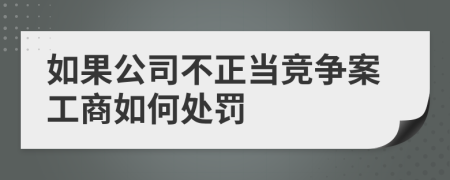 如果公司不正当竞争案工商如何处罚